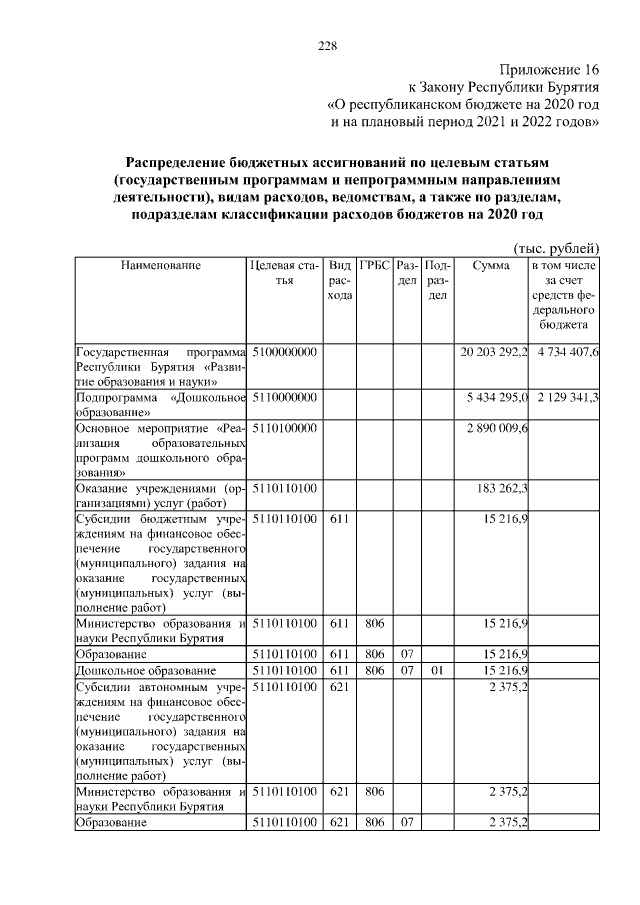 228

Приложение 16
к Закону Республики Бурятия
«О республиканском бюджете на 2020 год
и на плановый период 2021 и 2022 годов»

Распределение бюджетных ассигнований по целевым статьям (государственным программам и непрограммным направлениям деятельности), видам расходов, ведомствам, а также по разделам, подразделам классификации расходов бюджетов на 2020 год

(тыс. рублей)

| Наименование | Целевая статья | Вид расхода | ГРБС | Раздел | Подраздел | Сумма | в том числе за счет средств федерального бюджета |
|---|---|---|---|---|---|---|---|
| Государственная программа Республики Бурятия «Развитие образования и науки» | 5100000000 | | | | | 20 203 292,2 | 4 734 407,6 |
| Подпрограмма «Дошкольное образование» | 5110000000 | | | | | 5 434 295,0 | 2 129 341,3 |
| Основное мероприятие «Реализация образовательных программ дошкольного образования» | 5110100000 | | | | | 2 890 009,6 | |
| Оказание учреждениями (организациями) услуг (работ) | 5110110100 | | | | | 183 262,3 | |
| Субсидии бюджетным учреждениям на финансовое обеспечение государственного (муниципального) задания на оказание государственных (муниципальных) услуг (выполнение работ) | 5110110100 | 611 | | | | 15 216,9 | |
| Министерство образования и науки Республики Бурятия | 5110110100 | 611 | 806 | | | 15 216,9 | |
| Образование | 5110110100 | 611 | 806 | 07 | | 15 216,9 | |
| Дошкольное образование | 5110110100 | 611 | 806 | 07 | 01 | 15 216,9 | |
| Субсидии автономным учреждениям на финансовое обеспечение государственного (муниципального) задания на оказание государственных (муниципальных) услуг (выполнение работ) | 5110110100 | 621 | | | | 2 375,2 | |
| Министерство образования и науки Республики Бурятия | 5110110100 | 621 | 806 | | | 2 375,2 | |
| Образование | 5110110100 | 621 | 806 | 07 | | 2 375,2 | |